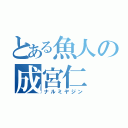 とある魚人の
成宮仁
ナルミヤジン